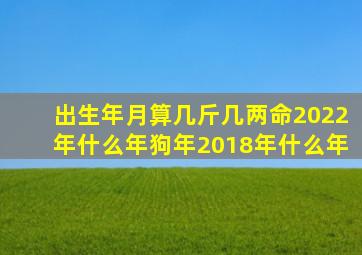 出生年月算几斤几两命2022年什么年狗年2018年什么年